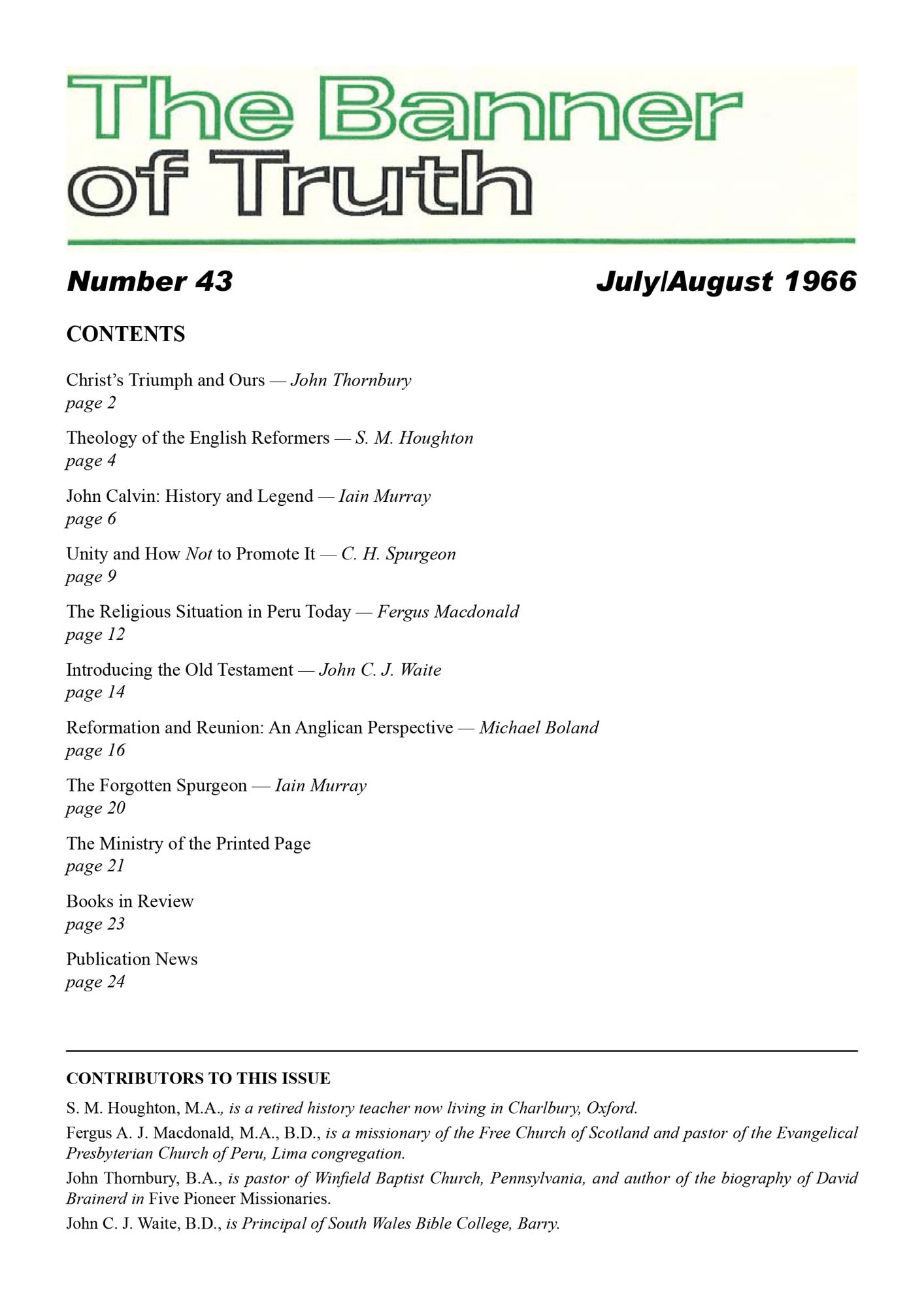 The Banner of Truth

Number 43

July/August 1966

CONTENTS

Christ's Triumph and Ours — John Thornbury
page 2

Theology of the English Reformers — S. M. Houghton
page 4

John Calvin: History and Legend — Iain Murray
page 6

Unity and How Not to Promote It — C. H. Spurgeon
page 9

The Religious Situation in Peru Today — Fergus Macdonald
page 12

Introducing the Old Testament — John C. J. Waite
page 14

Reformation and Reunion: An Anglican Perspective — Michael Boland
page 16

The Forgotten Spurgeon — Iain Murray
page 20

The Ministry of the Printed Page
page 21

Books in Review
page 23

Publication News
page 24

CONTRIBUTORS TO THIS ISSUE

S. M. Houghton, M.A., is a retired history teacher now living in Charlbury, Oxford.

Fergus A. J. Macdonald, M.A., B.D., is a missionary of the Free Church of Scotland and pastor of the Evangelical Presbyterian Church of Peru, Lima congregation.

John Thornbury, B.A., is pastor of Winfield Baptist Church, Pennsylvania, and author of the biography of David Brainerd in Five Pioneer Missionaries.

John C. J. Waite, B.D., is Principal of South Wales Bible College, Barry.